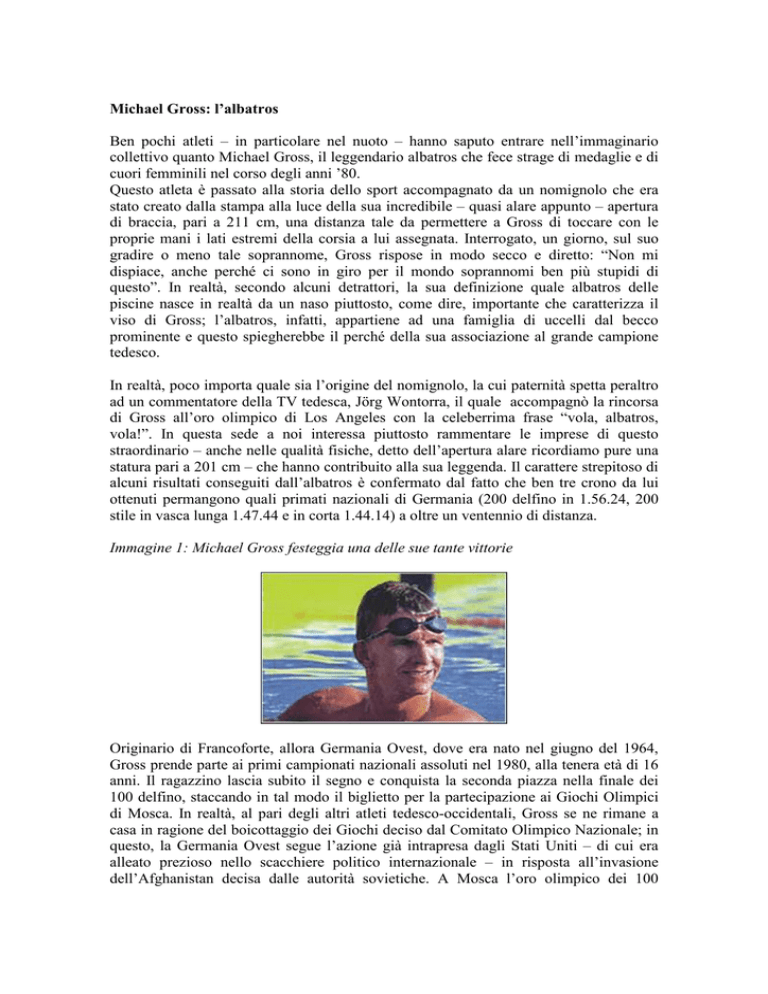 Michael Gross: l'albatros

Ben pochi atleti – in particolare nel nuoto – hanno saputo entrare nell'immaginario collettivo quanto Michael Gross, il leggendario albatros che fece strage di medaglie e di cuori femminili nel corso degli anni '80.
Questo atleta è passato alla storia dello sport accompagnato da un nomignolo che era stato creato dalla stampa alla luce della sua incredibile – quasi alare appunto – apertura di braccia, pari a 211 cm, una distanza tale da permettere a Gross di toccare con le proprie mani i lati estremi della corsia a lui assegnata. Interrogato, un giorno, sul suo gradire o meno tale soprannome, Gross rispose in modo secco e diretto: "Non mi dispiace, anche perché ci sono in giro per il mondo soprannomi ben più stupidi di questo". In realtà, secondo alcuni detrattori, la sua definizione quale albatros delle piscine nasce in realtà da un naso piuttosto, come dire, importante che caratterizza il viso di Gross; l'albatros, infatti, appartiene ad una famiglia di uccelli dal becco prominente e questo spiegherebbe il perché della sua associazione al grande campione tedesco.

In realtà, poco importa quale sia l'origine del nomignolo, la cui paternità spetta peraltro ad un commentatore della TV tedesca, Jörg Wontorra, il quale accompagnò la rincorsa di Gross all'oro olimpico di Los Angeles con la celeberrima frase "vola, albatros, vola!". In questa sede a noi interessa piuttosto rammentare le imprese di questo straordinario – anche nelle qualità fisiche, detto dell'apertura alare ricordiamo pure una statura pari a 201 cm – che hanno contribuito alla sua leggenda. Il carattere strepitoso di alcuni risultati conseguiti dall'albatros è confermato dal fatto che ben tre crono da lui ottenuti permangono quali primati nazionali di Germania (200 delfino in 1.56.24, 200 stile in vasca lunga 1.47.44 e in corta 1.44.14) a oltre un ventennio di distanza.

Immagine 1: Michael Gross festeggia una delle sue tante vittorie

Originario di Francoforte, allora Germania Ovest, dove era nato nel giugno del 1964, Gross prende parte ai primi campionati nazionali assoluti nel 1980, alla tenera età di 16 anni. Il ragazzino lascia subito il segno e conquista la seconda piazza nella finale dei 100 delfino, staccando in tal modo il biglietto per la partecipazione ai Giochi Olimpici di Mosca. In realtà, al pari degli altri atleti tedesco-occidentali, Gross se ne rimane a casa in ragione del boicottaggio dei Giochi deciso dal Comitato Olimpico Nazionale; in questo, la Germania Ovest segue l'azione già intrapresa dagli Stati Uniti – di cui era alleato prezioso nello scacchiere politico internazionale – in risposta all'invasione dell'Afghanistan decisa dalle autorità sovietiche. A Mosca l'oro olimpico dei 100